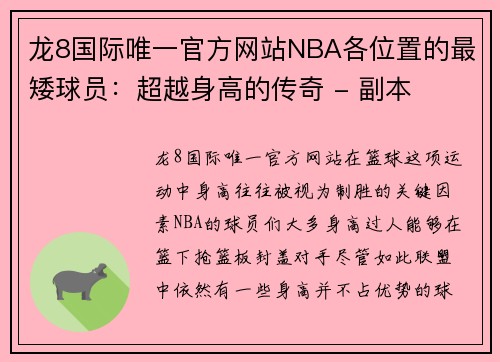 龙8国际唯一官方网站NBA各位置的最矮球员：超越身高的传奇 - 副本

龙8国际唯一官方网站在篮球这项运动中身高往往被视为制胜的关键因素NBA的球员们大多身高过人能够在篮下抢篮板封盖对手尽管如此联盟中依然有一些身高并不占优势的球